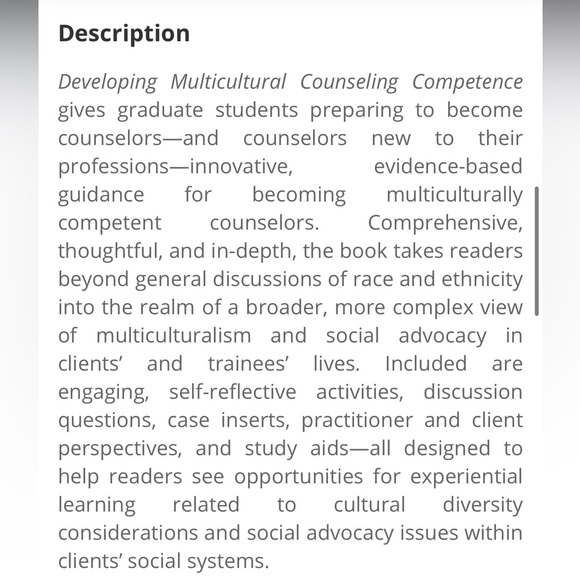 Description

Developing Multicultural Counseling Competence gives graduate students preparing to become counselors—and counselors new to their professions—innovative, evidence-based guidance for becoming multiculturally competent counselors. Comprehensive, thoughtful, and in-depth, the book takes readers beyond general discussions of race and ethnicity into the realm of a broader, more complex view of multiculturalism and social advocacy in clients' and trainees' lives. Included are engaging, self-reflective activities, discussion questions, case inserts, practitioner and client perspectives, and study aids—all designed to help readers see opportunities for experiential learning related to cultural diversity considerations and social advocacy issues within clients' social systems.